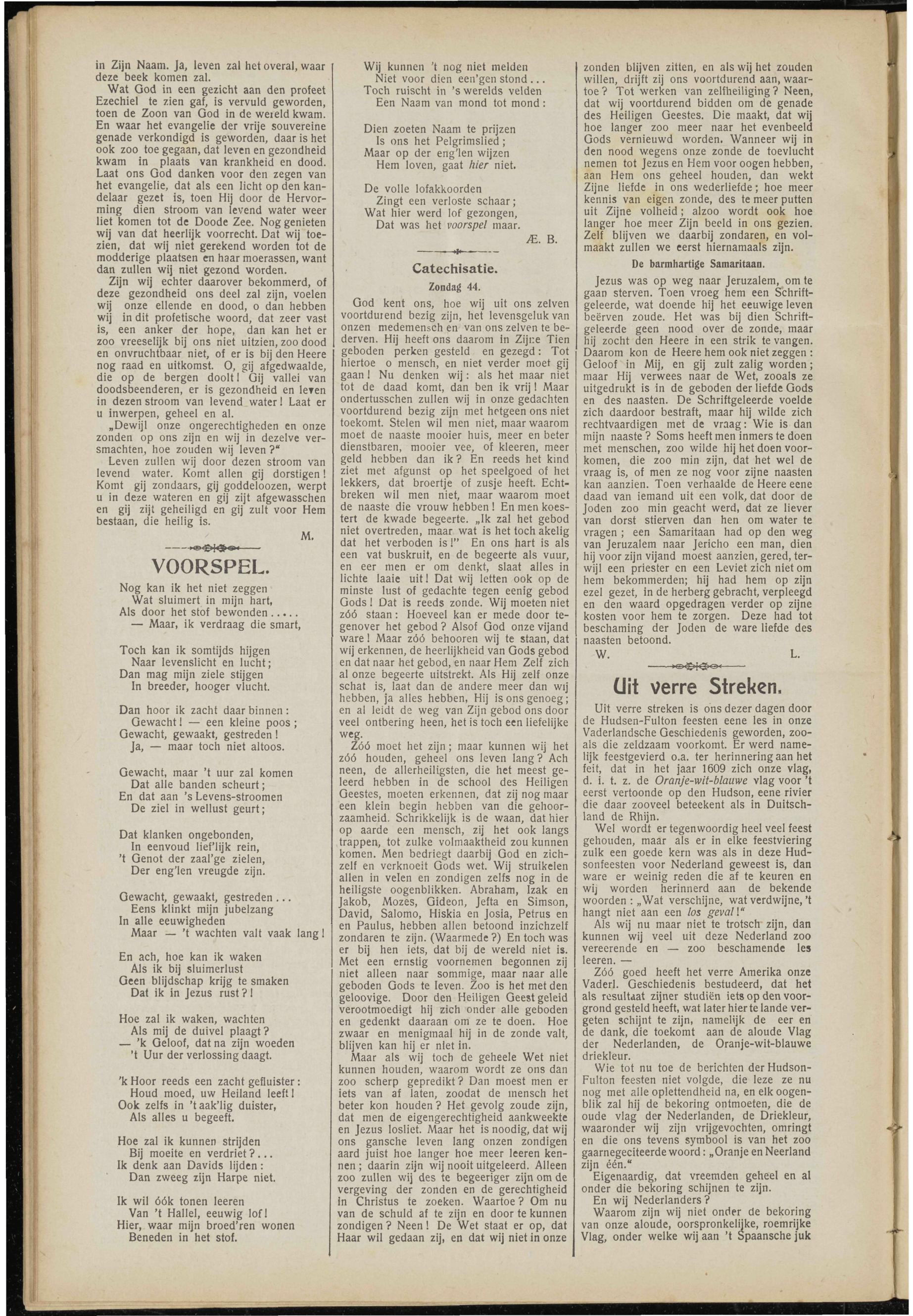 in Zijn Naam. Ja, leven zal het overal, waar deze beek komen zal.

Wat God in een gezicht aan den profeet Ezechiel te zien gaf, is vervuld geworden, toen de Zoon van God in de wereld kwam. En waar het evangelie der vrije souvereine genade verkondigd is geworden, daar is het ook zoo toe gegaan, dat leven en gezondheid kwam in plaats van krankheid en dood. Laat ons God danken voor den zegen van het evangelie, dat als een licht op den kandelaar gezet is, toen Hij door de Hervorming dien stroom van levend water weer liet komen tot de Doode Zee. Nog genieten wij van dat heerlijk voorrecht. Dat wij toezien, dat wij niet gerekend worden tot de modderige plaatsen en haar moerassen, want dan zullen wij niet gezond worden.

Zijn wij echter daarover bekommerd, of deze gezondheid ons deel zal zijn, voelen wij onze ellende en dood, o dan hebben wij in dit profetische woord, dat zeer vast is, een anker der hope, dan kan het er zoo vreeselijk bij ons niet uitzien, zoo dood en onvruchtbaar niet, of er is bij den Heere nog raad en uitkomst. O, gij afgedwaalde, die op de bergen doolt! Gij vallei van doodsbeenderen, er is gezondheid en leven in dezen stroom van levend water! Laat er u inwerpen, geheel en al.

„Dewijl onze ongerechtigheden en onze zonden op ons zijn en wij in dezelve versmachten, hoe zouden wij leven?"

Leven zullen wij door dezen stroom van levend water. Komt allen gij dorstigen! Komt gij zondaars, gij goddeloozen, werpt u in deze wateren en gij zijt afgewasschen en gij zijt geheiligd en gij zult voor Hem bestaan, die heilig is.

M.

VOORSPEL.

Nog kan ik het niet zeggen
Wat sluimert in mijn hart,
Als door het stof bewonden.....
— Maar, ik verdraag die smart,

Toch kan ik somtijds hijgen
Naar levenslicht en lucht;
Dan mag mijn ziele stijgen
In breeder, hooger vlucht.

Dan hoor ik zacht daar binnen:
Gewacht! — een kleine poos;
Gewacht, gewaakt, gestreden!
Ja, — maar toch niet altoos.

Gewacht, maar 't uur zal komen
Dat alle banden scheurt;
En dat aan 's Levens-stroomen
De ziel in wellust geurt;

Dat klanken ongebonden,
In eenvoud lief'lijk rein,
't Genot der zaal'ge zielen,
Der eng'len vreugde zijn.

Gewacht, gewaakt, gestreden...
Eens klinkt mijn jubelzang
In alle eeuwigheden
Maar — 't wachten valt vaak lang!

En ach, hoe kan ik waken
Als ik bij sluimerlust
Geen blijdschap krijg te smaken
Dat ik in Jezus rust?!

Hoe zal ik waken, wachten
Als mij de duivel plaagt?
— 'k Geloof, dat na zijn woeden
't Uur der verlossing daagt.

'k Hoor reeds een zacht gefluister:
Houd moed, uw Heiland leeft!
Ook zelfs in 't aak'lig duister,
Als alles u begeeft.

Hoe zal ik kunnen strijden
Bij moeite en verdriet?...
Ik denk aan Davids lijden:
Dan zweeg zijn Harpe niet.

Ik wil óók tonen leeren
Van 't Hallel, eeuwig lof!
Hier, waar mijn broed'ren wonen
Beneden in het stof.

Wij kunnen 't nog niet melden
Niet voor dien een'gen stond...
Toch ruischt in 's werelds velden
Een Naam van mond tot mond:

Dien zoeten Naam te prijzen
Is ons het Pelgrimslied;
Maar op der eng'len wijzen
Hem loven, gaat hier niet.

De volle lofakkoorden
Zingt een verloste schaar;
Wat hier werd lof gezongen,
Dat was het voorspel maar.

Æ. B.

Catechisatie.

Zondag 44.

God kent ons, hoe wij uit ons zelven voortdurend bezig zijn, het levensgeluk van onzen medemensch en van ons zelven te bederven. Hij heeft ons daarom in Zijne Tien geboden perken gesteld en gezegd: Tot hiertoe o mensch, en niet verder moet gij gaan! Nu denken wij: als het maar niet tot de daad komt, dan ben ik vrij! Maar ondertusschen zullen wij in onze gedachten voortdurend bezig zijn met hetgeen ons niet toekomt. Stelen wil men niet, maar waarom moet de naaste mooier huis, meer en beter dienstbaren, mooier vee, of kleeren, meer geld hebben dan ik? En reeds het kind ziet met afgunst op het speelgoed of het lekkers, dat broertje of zusje heeft. Echtbreken wil men niet, maar waarom moet de naaste die vrouw hebben! En men koestert de kwade begeerte. „Ik zal het gebod niet overtreden, maar wat is het toch akelig dat het verboden is!" En ons hart is als een vat buskruit, en de begeerte als vuur, en eer men er om denkt, slaat alles in lichte laaie uit! Dat wij letten ook op de minste lust of gedachte tegen eenig gebod Gods! Dat is reeds zonde. Wij moeten niet zóó staan: Hoeveel kan er mede door tegenover het gebod? Alsof God onze vijand ware! Maar zóó behooren wij te staan, dat wij erkennen, de heerlijkheid van Gods gebod en dat naar het gebod, en naar Hem Zelf zich al onze begeerte uitstrekt. Als Hij zelf onze schat is, laat dan de andere meer dan wij hebben, ja alles hebben, Hij is ons genoeg; en al leidt de weg van Zijn gebod ons door veel ontbering heen, het is toch een liefelijke weg.

Zóó moet het zijn; maar kunnen wij het zóó houden, geheel ons leven lang? Ach neen, de allerheiligsten, die het meest geleerd hebben in de school des Heiligen Geestes, moeten erkennen, dat zij nog maar een klein begin hebben van die gehoorzaamheid. Schrikkelijk is de waan, dat hier op aarde een mensch, zij het ook langs trappen, tot zulke volmaaktheid zou kunnen komen. Men bedriegt daarbij God en zichzelf en verknoeit Gods wet. Wij struikelen allen in velen en zondigen zelfs nog in de heiligste oogenblikken. Abraham, Izak en Jakob, Mozes, Gideon, Jefta en Simson, David, Salomo, Hiskia en Josia, Petrus en en Paulus, hebben allen betoond inzichzelf zondaren te zijn. (Waarmede?) En toch was er bij hen iets, dat bij de wereld niet is. Met een ernstig voornemen begonnen zij niet alleen naar sommige, maar naar alle geboden Gods te leven. Zoo is het met den geloovige. Door den Heiligen Geest geleid verootmoedigt hij zich onder alle geboden en gedenkt daaraan om ze te doen. Hoe zwaar en menigmaal hij in de zonde valt, blijven kan hij er niet in.

Maar als wij toch de geheele Wet niet kunnen houden, waarom wordt ze ons dan zoo scherp gepredikt? Dan moest men er iets van af laten, zoodat de mensch het beter kon houden? Het gevolg zoude zijn, dat men de eigengerechtigheid aankweekte en Jezus losliet. Maar het is noodig, dat wij ons gansche leven lang onzen zondigen aard juist hoe langer hoe meer leeren kennen; daarin zijn wij nooit uitgeleerd. Alleen zoo zullen wij des te begeeriger zijn om de vergeving der zonden en de gerechtigheid in Christus te zoeken. Waartoe? Om nu van de schuld af te zijn en door te kunnen zondigen? Neen! De Wet staat er op, dat Haar wil gedaan zij, en dat wij niet in onze zonden blijven zitten, en als wij het zouden willen, drijft zij ons voortdurend aan, waartoe? Tot werken van zelfheiliging? Neen, dat wij voortdurend bidden om de genade des Heiligen Geestes. Die maakt, dat wij hoe langer zoo meer naar het evenbeeld Gods vernieuwd worden. Wanneer wij in den nood wegens onze zonde de toevlucht nemen tot Jezus en Hem voor oogen hebben, aan Hem ons geheel houden, dan wekt Zijne liefde in ons wederliefde; hoe meer kennis van eigen zonde, des te meer putten uit Zijne volheid; alzoo wordt ook hoe langer hoe meer Zijn beeld in ons gezien. Zelf blijven we daarbij zondaren, en volmaakt zullen we eerst hiernamaals zijn.

De barmhartige Samaritaan.

Jezus was op weg naar Jeruzalem, om te gaan sterven. Toen vroeg hem een Schriftgeleerde, wat doende hij het eeuwige leven beërven zoude. Het was bij dien Schriftgeleerde geen nood over de zonde, maar hij zocht den Heere in een strik te vangen. Daarom kon de Heere hem ook niet zeggen: Geloof in Mij, en gij zult zalig worden; maar Hij verwees naar de Wet, zooals ze uitgedrukt is in de geboden der liefde Gods en des naasten. De Schriftgeleerde voelde zich daardoor bestraft, maar hij wilde zich rechtvaardigen met de vraag: Wie is dan mijn naaste? Soms heeft men inmers te doen met menschen, zoo wilde hij het doen voorkomen, die zoo min zijn, dat het wel de vraag is, of men ze nog voor zijne naasten kan aanzien. Toen verhaalde de Heere eene daad van iemand uit een volk, dat door de Joden zoo min geacht werd, dat ze liever van dorst stierven dan hen om water te vragen; een Samaritaan had op den weg van Jeruzalem naar Jericho een man, dien hij voor zijn vijand moest aanzien, gered, terwijl een priester en een Leviet zich niet om hem bekommerden; hij had hem op zijn ezel gezet, in de herberg gebracht, verpleegd en den waard opgedragen verder op zijne kosten voor hem te zorgen. Deze had tot beschaming der Joden de ware liefde des naasten betoond.

W. L.

Uit verre Streken.

Uit verre streken is ons dezer dagen door de Hudsen-Fulton feesten eene les in onze Vaderlandsche Geschiedenis geworden, zooals die zeldzaam voorkomt. Er werd namelijk feestgevierd o.a. ter herinnering aan het feit, dat in het jaar 1609 zich onze vlag, d. i. t. z. de Oranje-wit-blauwe vlag voor 't eerst vertoonde op den Hudson, eene rivier die daar zooveel beteekent als in Duitschland de Rhijn.

Wel wordt er tegenwoordig heel veel feest gehouden, maar als er in elke feestviering zulk een goede kern was als in deze Hudsonfeesten voor Nederland geweest is, dan ware er weinig reden die af te keuren en wij worden herinnerd aan de bekende woorden: „Wat verschijne, wat verdwijne, 't hangt niet aan een los geval!"

Als wij nu maar niet te trotsch zijn, dan kunnen wij veel uit deze Nederland zoo vereerende en — zoo beschamende les leeren. —

Zóó goed heeft het verre Amerika onze Vaderl. Geschiedenis bestudeerd, dat het als resultaat zijner studiën iets op den voorgrond gesteld heeft, wat later hier te lande vergeten schijnt te zijn, namelijk de eer en de dank, die toekomt aan de aloude Vlag der Nederlanden, de Oranje-wit-blauwe driekleur.

Wie tot nu toe de berichten der Hudson-Fulton feesten niet volgde, die leze ze nu nog met alle oplettendheid na, en elk oogenblik zal hij de bekoring ontmoeten, die de oude vlag der Nederlanden, de Driekleur, waaronder wij zijn vrijgevochten, omringt en die ons tevens symbool is van het zoo gaarnegeciteerde woord: „Oranje en Neerland zijn één."

Eigenaardig, dat vreemden geheel en al onder die bekoring schijnen te zijn.

En wij Nederlanders?

Waarom zijn wij niet onder de bekoring van onze aloude, oorspronkelijke, roemrijke Vlag, onder welke wij aan 't Spaansche juk